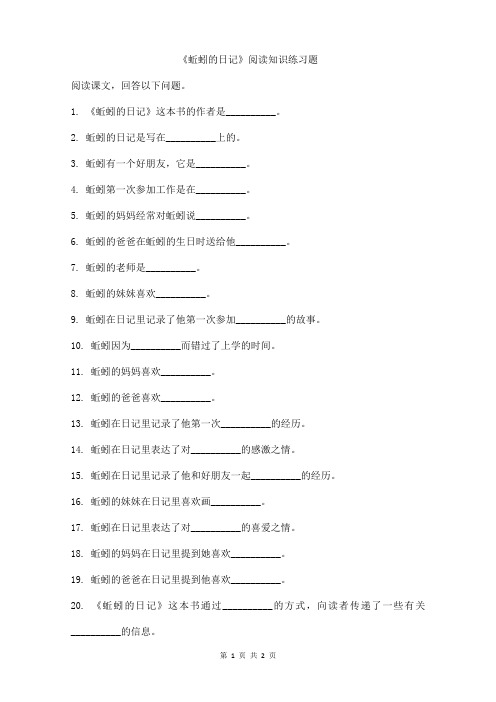 《蚯蚓的日记》阅读知识练习题

阅读课文，回答以下问题。

1. 《蚯蚓的日记》这本书的作者是__________。

2. 蚯蚓的日记是写在__________上的。

3. 蚯蚓有一个好朋友，它是__________。

4. 蚯蚓第一次参加工作是在__________。

5. 蚯蚓的妈妈经常对蚯蚓说__________。

6. 蚯蚓的爸爸在蚯蚓的生日时送给他__________。

7. 蚯蚓的老师是__________。

8. 蚯蚓的妹妹喜欢__________。

9. 蚯蚓在日记里记录了他第一次参加__________的故事。

10. 蚯蚓因为__________而错过了上学的时间。

11. 蚯蚓的妈妈喜欢__________。

12. 蚯蚓的爸爸喜欢__________。

13. 蚯蚓在日记里记录了他第一次__________的经历。

14. 蚯蚓在日记里表达了对__________的感激之情。

15. 蚯蚓在日记里记录了他和好朋友一起__________的经历。

16. 蚯蚓的妹妹在日记里喜欢画__________。

17. 蚯蚓在日记里表达了对__________的喜爱之情。

18. 蚯蚓的妈妈在日记里提到她喜欢__________。

19. 蚯蚓的爸爸在日记里提到他喜欢__________。

20. 《蚯蚓的日记》这本书通过__________的方式，向读者传递了一些有关__________的信息。

第 1 页 共 2 页